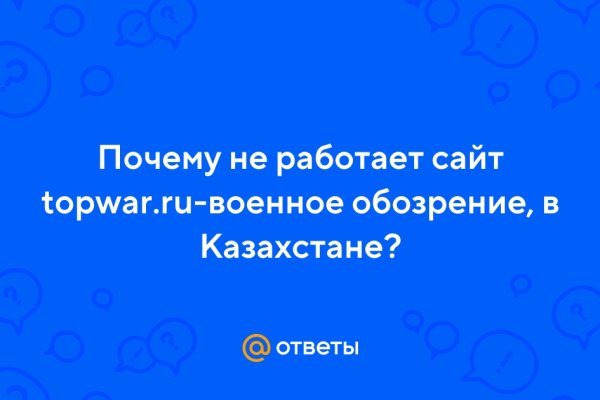 Почему не работает сайт topwar.ru-военное обозрение, в Казахстане?

@ ответы